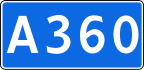 A360